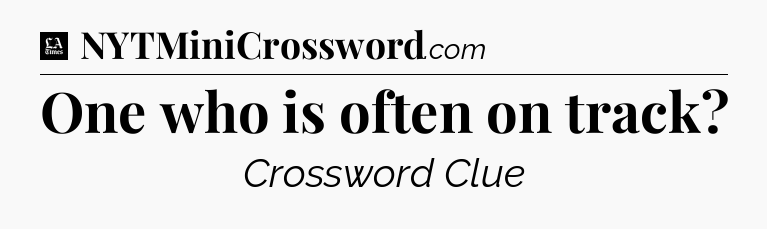 LA Times NYTMiniCrossword.com

One who is often on track?

Crossword Clue